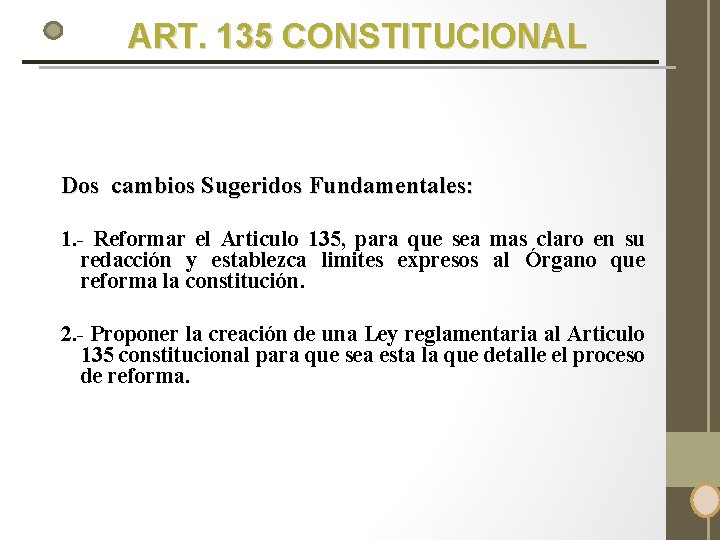 ART. 135 CONSTITUCIONAL

Dos cambios Sugeridos Fundamentales:

1.- Reformar el Articulo 135, para que sea mas claro en su redacción y establezca limites expresos al Órgano que reforma la constitución.

2.- Proponer la creación de una Ley reglamentaria al Articulo 135 constitucional para que sea esta la que detalle el proceso de reforma.